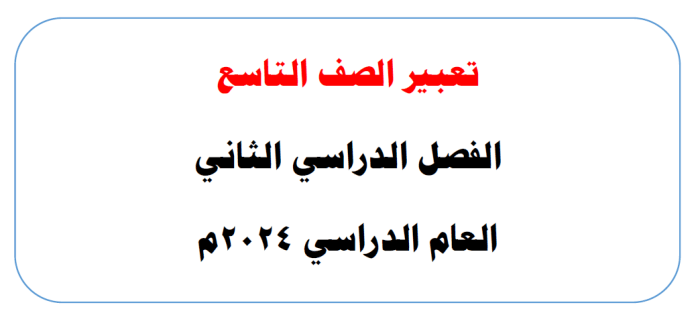 تعبير الصف التاسع

الفصل الدراسي الثاني

العام الدراسي ٢٠٢٤م